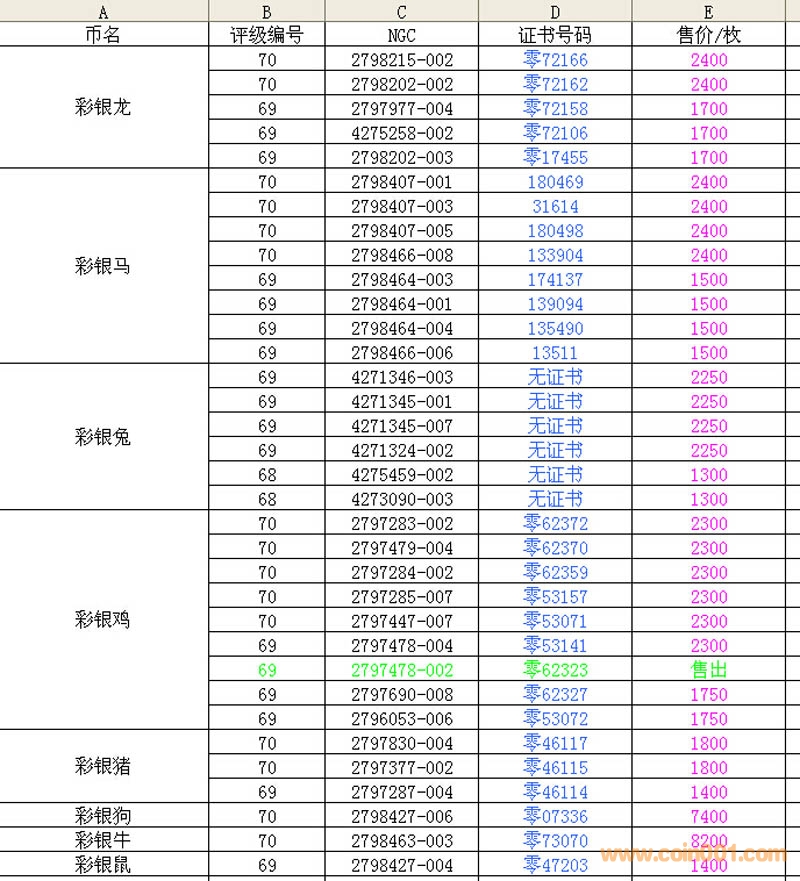 | A | B | C | D | E |
|---|---|---|---|---|
| 币名 | 评级编号 | NGC | 证书号码 | 售价/枚 |
| 彩银龙 | 70 | 2798215-002 | 零72166 | 2400 |
| | 70 | 2798202-002 | 零72162 | 2400 |
| | 69 | 2797977-004 | 零72158 | 1700 |
| | 69 | 4275258-002 | 零72106 | 1700 |
| | 69 | 2798202-003 | 零17455 | 1700 |
| 彩银马 | 70 | 2798407-001 | 180469 | 2400 |
| | 70 | 2798407-003 | 31614 | 2400 |
| | 70 | 2798407-005 | 180498 | 2400 |
| | 70 | 2798466-008 | 133904 | 2400 |
| | 69 | 2798464-003 | 174137 | 1500 |
| | 69 | 2798464-001 | 139094 | 1500 |
| | 69 | 2798464-004 | 135490 | 1500 |
| | 69 | 2798466-006 | 13511 | 1500 |
| 彩银兔 | 69 | 4271346-003 | 无证书 | 2250 |
| | 69 | 4271345-001 | 无证书 | 2250 |
| | 69 | 4271345-007 | 无证书 | 2250 |
| | 69 | 4271324-002 | 无证书 | 2250 |
| | 68 | 4275459-002 | 无证书 | 1300 |
| | 68 | 4273090-003 | 无证书 | 1300 |
| 彩银鸡 | 70 | 2797283-002 | 零62372 | 2300 |
| | 70 | 2797479-004 | 零62370 | 2300 |
| | 70 | 2797284-002 | 零62359 | 2300 |
| | 70 | 2797285-007 | 零53157 | 2300 |
| | 70 | 2797447-007 | 零53071 | 2300 |
| | 69 | 2797478-004 | 零53141 | 2300 |
| | 69 | 2797478-002 | 零62323 | 售出 |
| | 69 | 2797690-008 | 零62327 | 1750 |
| | 69 | 2796053-006 | 零53072 | 1750 |
| 彩银猪 | 70 | 2797830-004 | 零46117 | 1800 |
| | 70 | 2797377-002 | 零46115 | 1800 |
| | 69 | 2797287-004 | 零46114 | 1400 |
| 彩银狗 | 70 | 2798427-006 | 零07336 | 7400 |
| 彩银牛 | 70 | 2798463-003 | 零73070 | 8200 |
| 彩银鼠 | 69 | 2798427-004 | 零47203 | 1400 |

www.coin001.com